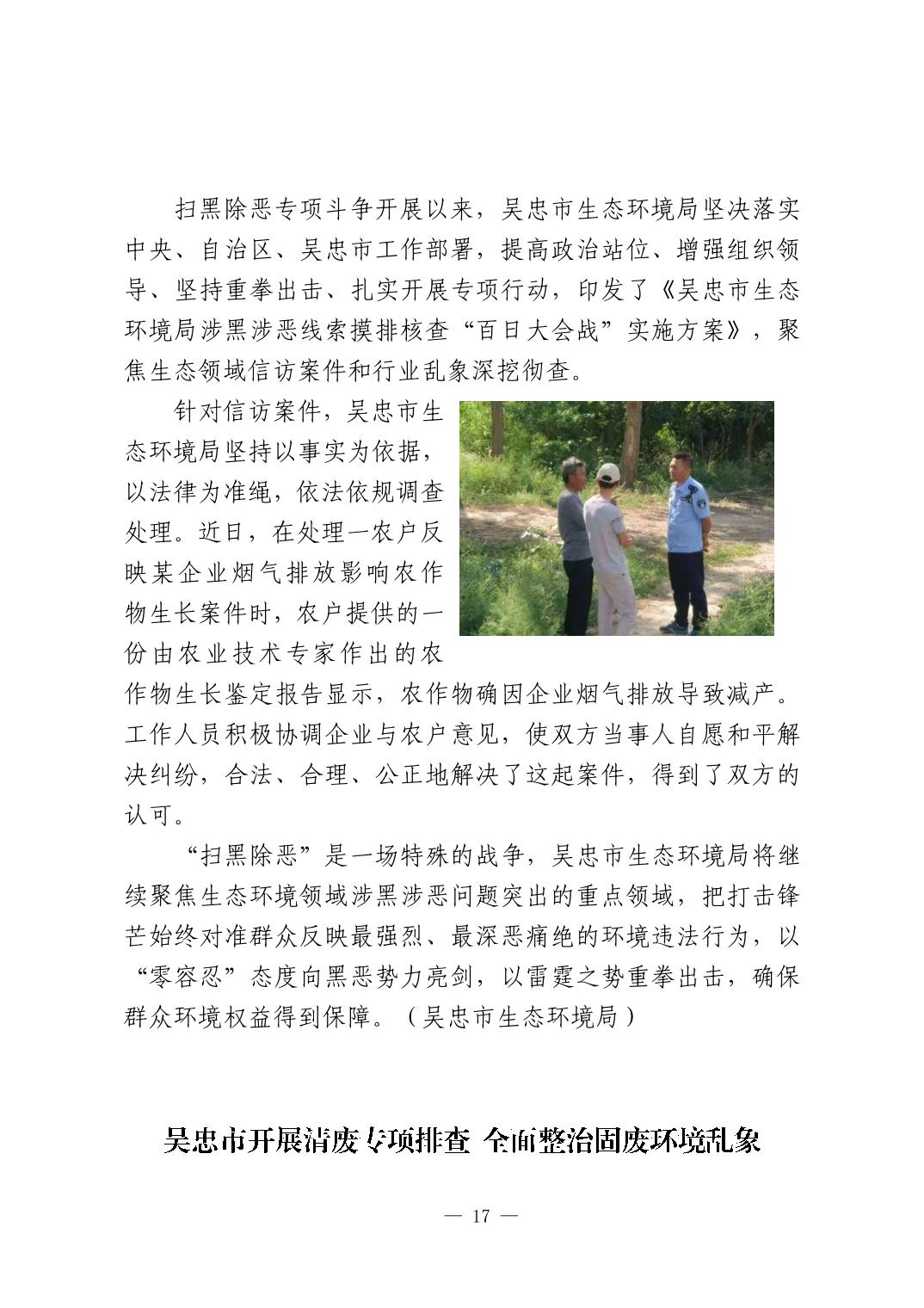 扫黑除恶专项斗争开展以来，吴忠市生态环境局坚决落实中央、自治区、吴忠市工作部署，提高政治站位、增强组织领导、坚持重拳出击、扎实开展专项行动，印发了《吴忠市生态环境局涉黑涉恶线索摸排核查“百日大会战”实施方案》，聚焦生态领域信访案件和行业乱象深挖彻查。

针对信访案件，吴忠市生态环境局坚持以事实为依据，以法律为准绳，依法依规调查处理。近日，在处理一农户反映某企业烟气排放影响农作物生长案件时，农户提供的一份由农业技术专家作出的农作物生长鉴定报告显示，农作物确因企业烟气排放导致减产。工作人员积极协调企业与农户意见，使双方当事人自愿和平解决纠纷，合法、合理、公正地解决了这起案件，得到了双方的认可。

“扫黑除恶”是一场特殊的战争，吴忠市生态环境局将继续聚焦生态环境领域涉黑涉恶问题突出的重点领域，把打击锋芒始终对准群众反映最强烈、最深恶痛绝的环境违法行为，以“零容忍”态度向黑恶势力亮剑，以雷霆之势重拳出击，确保群众环境权益得到保障。（吴忠市生态环境局）

吴忠市开展清废专项排查 全面整治固废环境乱象

— 17 —